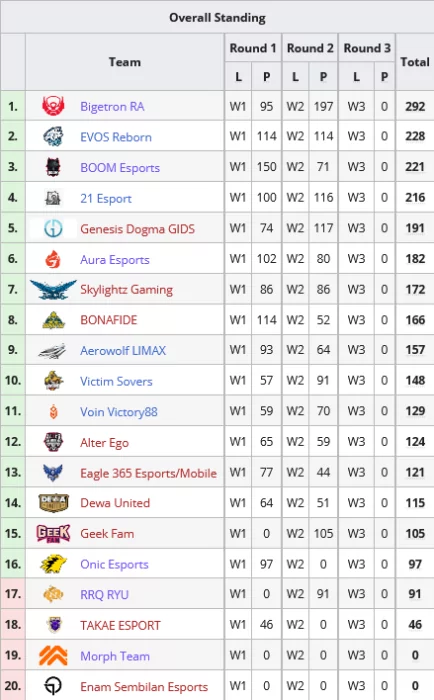 Overall Standing

| | Team | Round 1 L | Round 1 P | Round 2 L | Round 2 P | Round 3 L | Round 3 P | Total |
|---|---|---|---|---|---|---|---|---|
| 1. | Bigetron RA | W1 | 95 | W2 | 197 | W3 | 0 | 292 |
| 2. | EVOS Reborn | W1 | 114 | W2 | 114 | W3 | 0 | 228 |
| 3. | BOOM Esports | W1 | 150 | W2 | 71 | W3 | 0 | 221 |
| 4. | 21 Esport | W1 | 100 | W2 | 116 | W3 | 0 | 216 |
| 5. | Genesis Dogma GIDS | W1 | 74 | W2 | 117 | W3 | 0 | 191 |
| 6. | Aura Esports | W1 | 102 | W2 | 80 | W3 | 0 | 182 |
| 7. | Skylightz Gaming | W1 | 86 | W2 | 86 | W3 | 0 | 172 |
| 8. | BONAFIDE | W1 | 114 | W2 | 52 | W3 | 0 | 166 |
| 9. | Aerowolf LIMAX | W1 | 93 | W2 | 64 | W3 | 0 | 157 |
| 10. | Victim Sovers | W1 | 57 | W2 | 91 | W3 | 0 | 148 |
| 11. | Voin Victory88 | W1 | 59 | W2 | 70 | W3 | 0 | 129 |
| 12. | Alter Ego | W1 | 65 | W2 | 59 | W3 | 0 | 124 |
| 13. | Eagle 365 Esports/Mobile | W1 | 77 | W2 | 44 | W3 | 0 | 121 |
| 14. | Dewa United | W1 | 64 | W2 | 51 | W3 | 0 | 115 |
| 15. | Geek Fam | W1 | 0 | W2 | 105 | W3 | 0 | 105 |
| 16. | Onic Esports | W1 | 97 | W2 | 0 | W3 | 0 | 97 |
| 17. | RRQ RYU | W1 | 0 | W2 | 91 | W3 | 0 | 91 |
| 18. | TAKAE ESPORT | W1 | 46 | W2 | 0 | W3 | 0 | 46 |
| 19. | Morph Team | W1 | 0 | W2 | 0 | W3 | 0 | 0 |
| 20. | Enam Sembilan Esports | W1 | 0 | W2 | 0 | W3 | 0 | 0 |